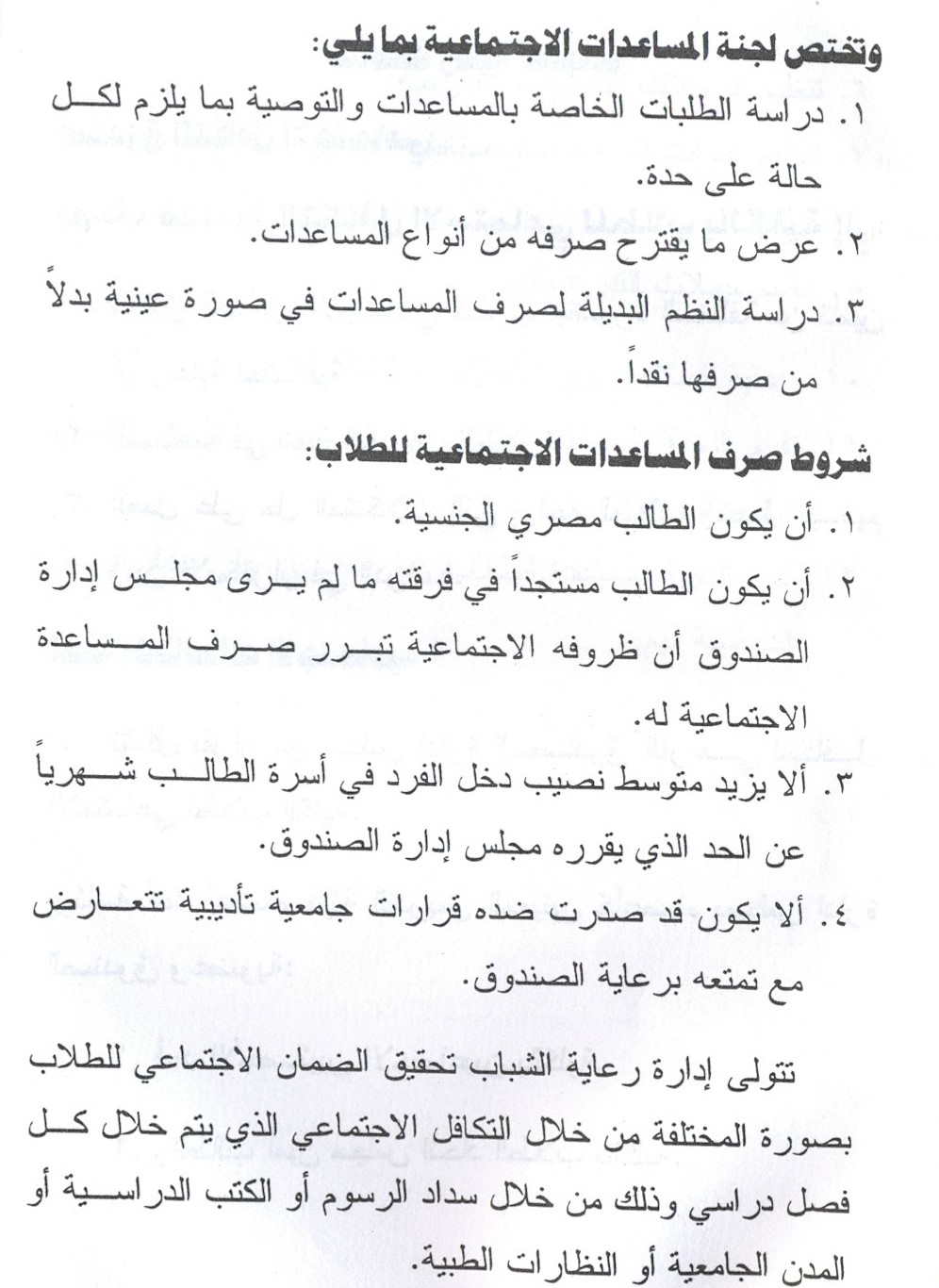 وتختص لجنة المساعدات الاجتماعية بما يلي:

١. دراسة الطلبات الخاصة بالمساعدات والتوصية بما يلزم لكل حالة على حدة.

٢. عرض ما يقترح صرفه من أنواع المساعدات.

٣. دراسة النظم البديلة لصرف المساعدات في صورة عينية بدلاً من صرفها نقداً.

شروط صرف المساعدات الاجتماعية للطلاب:

١. أن يكون الطالب مصري الجنسية.

٢. أن يكون الطالب مستجداً في فرقته ما لم يرى مجلس إدارة الصندوق أن ظروفه الاجتماعية تبرر صرف المساعدة الاجتماعية له.

٣. ألا يزيد متوسط نصيب دخل الفرد في أسرة الطالب شهرياً عن الحد الذي يقرره مجلس إدارة الصندوق.

٤. ألا يكون قد صدرت ضده قرارات جامعية تأديبية تتعارض مع تمتعه برعاية الصندوق.

تتولى إدارة رعاية الشباب تحقيق الضمان الاجتماعي للطلاب بصورة المختلفة من خلال التكافل الاجتماعي الذي يتم خلال كل فصل دراسي وذلك من خلال سداد الرسوم أو الكتب الدراسية أو المدن الجامعية أو النظارات الطبية.